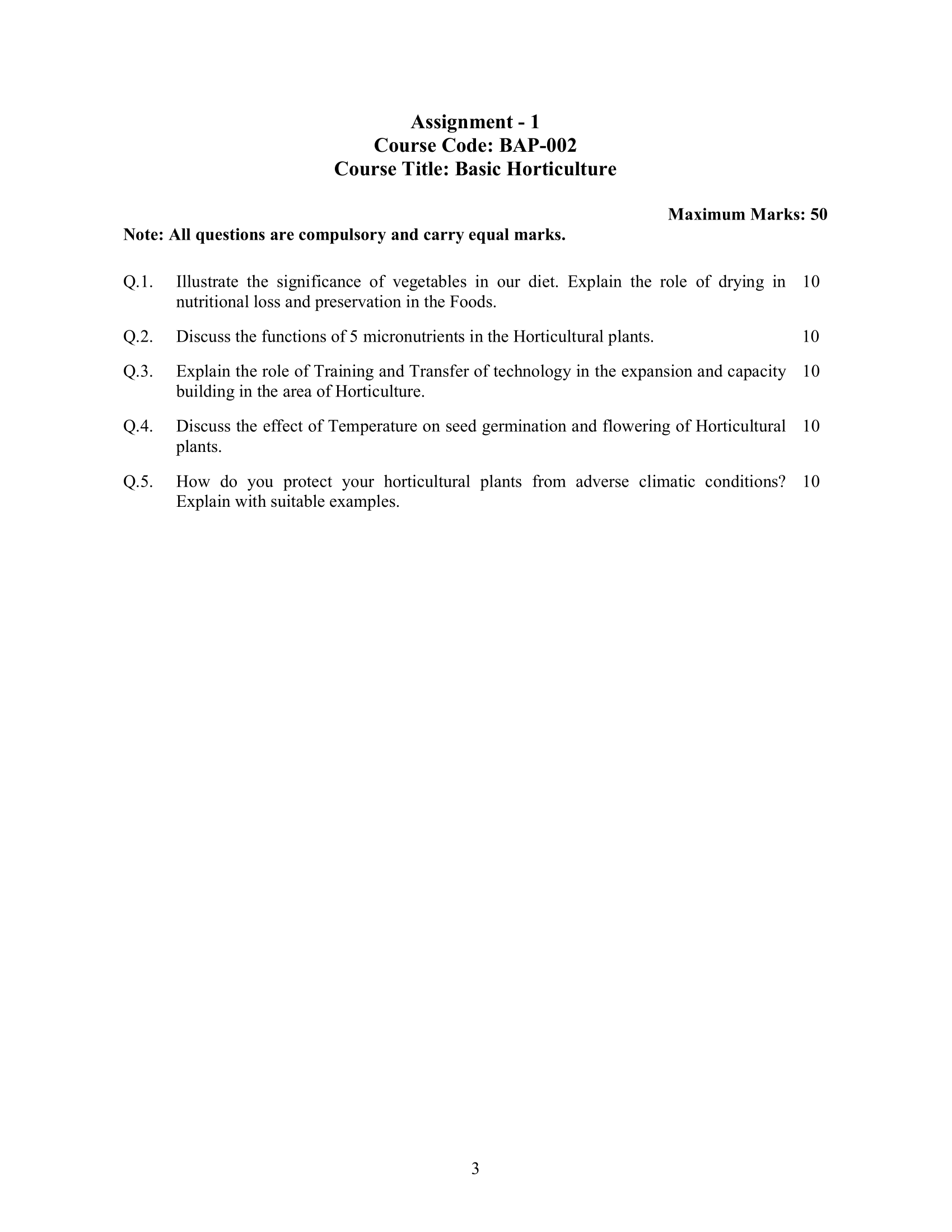 Assignment - 1
Course Code: BAP-002
Course Title: Basic Horticulture

Maximum Marks: 50

Note: All questions are compulsory and carry equal marks.

Q.1. Illustrate the significance of vegetables in our diet. Explain the role of drying in nutritional loss and preservation in the Foods. 10

Q.2. Discuss the functions of 5 micronutrients in the Horticultural plants. 10

Q.3. Explain the role of Training and Transfer of technology in the expansion and capacity building in the area of Horticulture. 10

Q.4. Discuss the effect of Temperature on seed germination and flowering of Horticultural plants. 10

Q.5. How do you protect your horticultural plants from adverse climatic conditions? Explain with suitable examples. 10

3